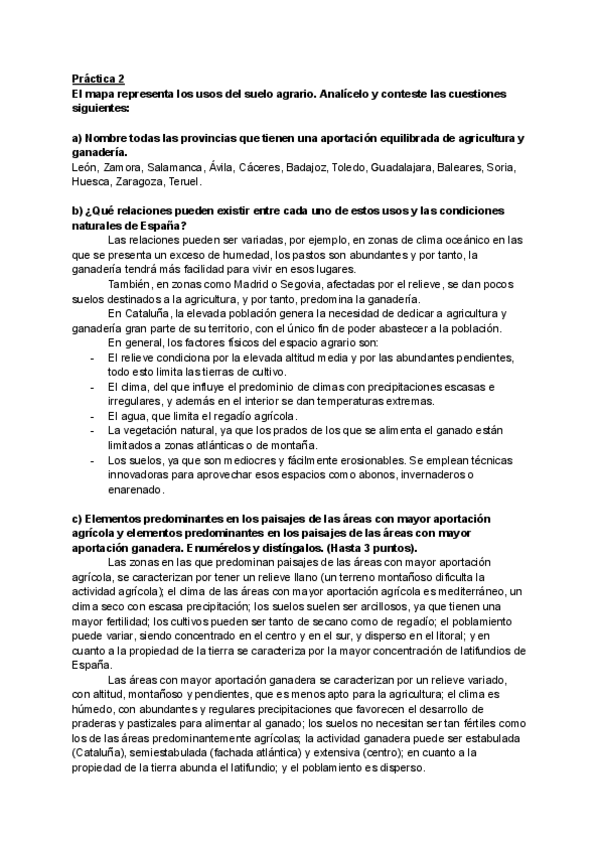 Práctica 2
El mapa representa los usos del suelo agrario. Analícelo y conteste las cuestiones siguientes:

a) Nombre todas las provincias que tienen una aportación equilibrada de agricultura y ganadería.
León, Zamora, Salamanca, Ávila, Cáceres, Badajoz, Toledo, Guadalajara, Baleares, Soria, Huesca, Zaragoza, Teruel.

b) ¿Qué relaciones pueden existir entre cada uno de estos usos y las condiciones naturales de España?
Las relaciones pueden ser variadas, por ejemplo, en zonas de clima oceánico en las que se presenta un exceso de humedad, los pastos son abundantes y por tanto, la ganadería tendrá más facilidad para vivir en esos lugares.
También, en zonas como Madrid o Segovia, afectadas por el relieve, se dan pocos suelos destinados a la agricultura, y por tanto, predomina la ganadería.
En Cataluña, la elevada población genera la necesidad de dedicar a agricultura y ganadería gran parte de su territorio, con el único fin de poder abastecer a la población.
En general, los factores físicos del espacio agrario son:
- El relieve condiciona por la elevada altitud media y por las abundantes pendientes, todo esto limita las tierras de cultivo.
- El clima, del que influye el predominio de climas con precipitaciones escasas e irregulares, y además en el interior se dan temperaturas extremas.
- El agua, que limita el regadío agrícola.
- La vegetación natural, ya que los prados de los que se alimenta el ganado están limitados a zonas atlánticas o de montaña.
- Los suelos, ya que son mediocres y fácilmente erosionables. Se emplean técnicas innovadoras para aprovechar esos espacios como abonos, invernaderos o enarenado.

c) Elementos predominantes en los paisajes de las áreas con mayor aportación agrícola y elementos predominantes en los paisajes de las áreas con mayor aportación ganadera. Enumérelos y distíngalos. (Hasta 3 puntos).
Las zonas en las que predominan paisajes de las áreas con mayor aportación agrícola, se caracterizan por tener un relieve llano (un terreno montañoso dificulta la actividad agrícola); el clima de las áreas con mayor aportación agrícola es mediterráneo, un clima seco con escasa precipitación; los suelos suelen ser arcillosos, ya que tienen una mayor fertilidad; los cultivos pueden ser tanto de secano como de regadío; el poblamiento puede variar, siendo concentrado en el centro y en el sur, y disperso en el litoral; y en cuanto a la propiedad de la tierra se caracteriza por la mayor concentración de latifundios de España.
Las áreas con mayor aportación ganadera se caracterizan por un relieve variado, con altitud, montañoso y pendientes, que es menos apto para la agricultura; el clima es húmedo, con abundantes y regulares precipitaciones que favorecen el desarrollo de praderas y pastizales para alimentar al ganado; los suelos no necesitan ser tan fértiles como los de las áreas predominantemente agrícolas; la actividad ganadera puede ser estabulada (Cataluña), semiestabulada (fachada atlántica) y extensiva (centro); en cuanto a la propiedad de la tierra abunda el latifundio; y el poblamiento es disperso.